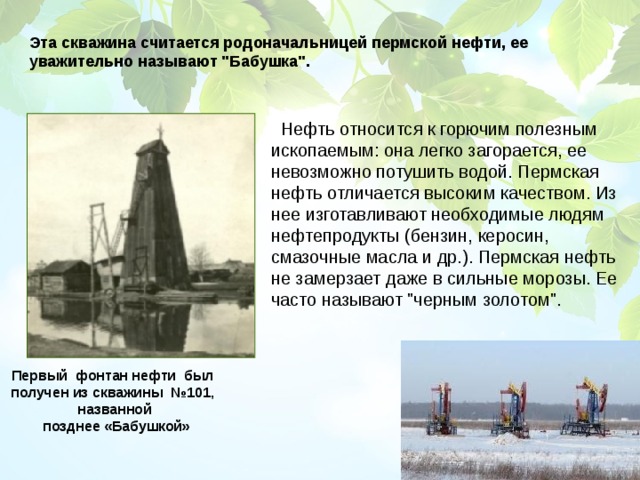 Эта скважина считается родоначальницей пермской нефти, ее уважительно называют "Бабушка".

Нефть относится к горючим полезным ископаемым: она легко загорается, ее невозможно потушить водой. Пермская нефть отличается высоким качеством. Из нее изготавливают необходимые людям нефтепродукты (бензин, керосин, смазочные масла и др.). Пермская нефть не замерзает даже в сильные морозы. Ее часто называют "черным золотом".

Первый фонтан нефти был получен из скважины №101, названной позднее «Бабушкой»